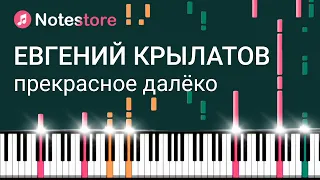 Notestore

ЕВГЕНИЙ КРЫЛАТОВ
прекрасное далёко